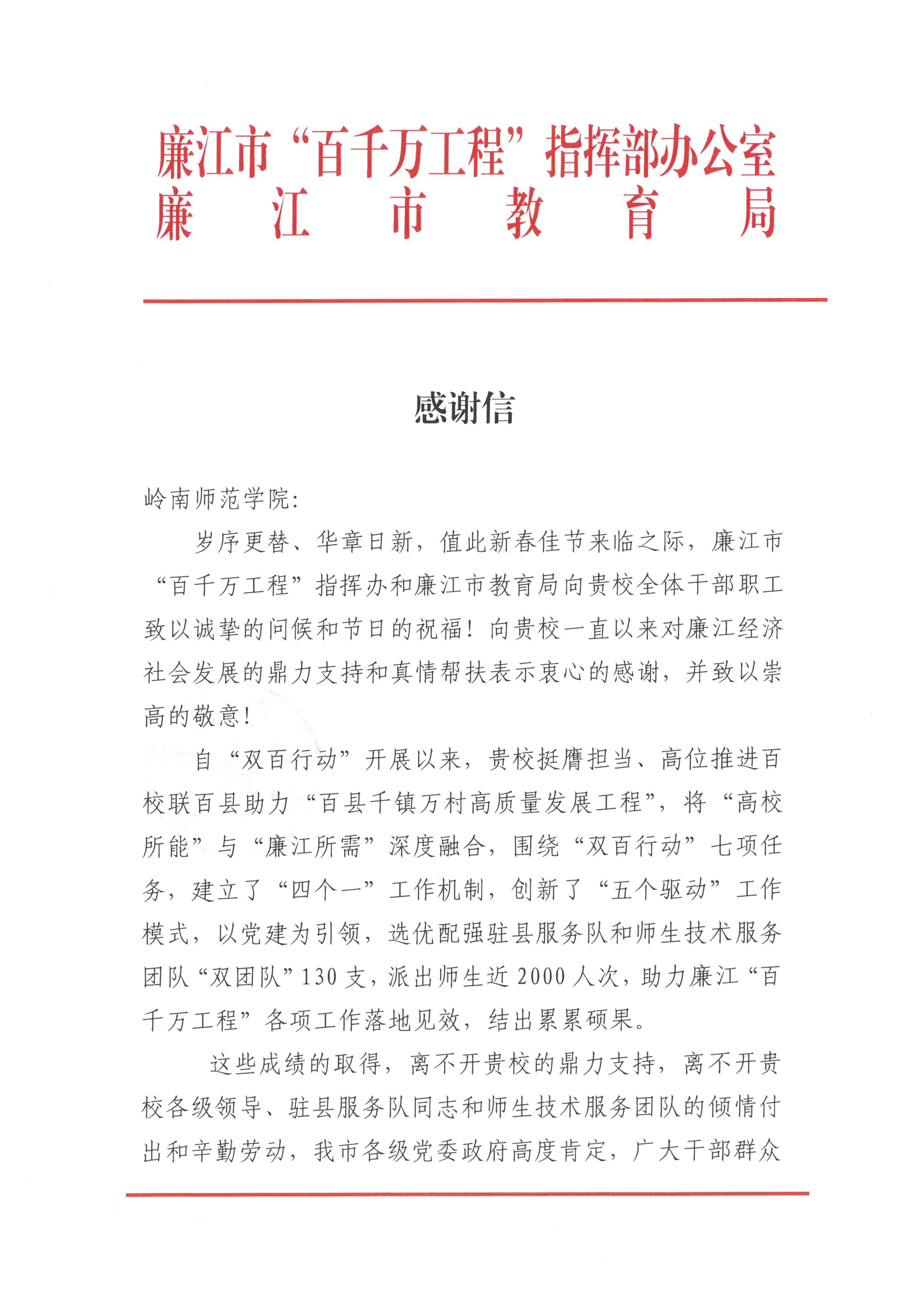 廉江市“百千万工程”指挥部办公室
廉江市教育局

感谢信

岭南师范学院：

岁序更替、华章日新，值此新春佳节来临之际，廉江市“百千万工程”指挥办和廉江市教育局向贵校全体干部职工致以诚挚的问候和节日的祝福！向贵校一直以来对廉江经济社会发展的鼎力支持和真情帮扶表示衷心的感谢，并致以崇高的敬意！

自“双百行动”开展以来，贵校挺膺担当、高位推进百校联百县助力“百县千镇万村高质量发展工程”，将“高校所能”与“廉江所需”深度融合，围绕“双百行动”七项任务，建立了“四个一”工作机制，创新了“五个驱动”工作模式，以党建为引领，选优配强驻县服务队和师生技术服务团队“双团队”130支，派出师生近2000人次，助力廉江“百千万工程”各项工作落地见效，结出累累硕果。

这些成绩的取得，离不开贵校的鼎力支持，离不开贵校各级领导、驻县服务队同志和师生技术服务团队的倾情付出和辛勤劳动，我市各级党委政府高度肯定，广大干部群众